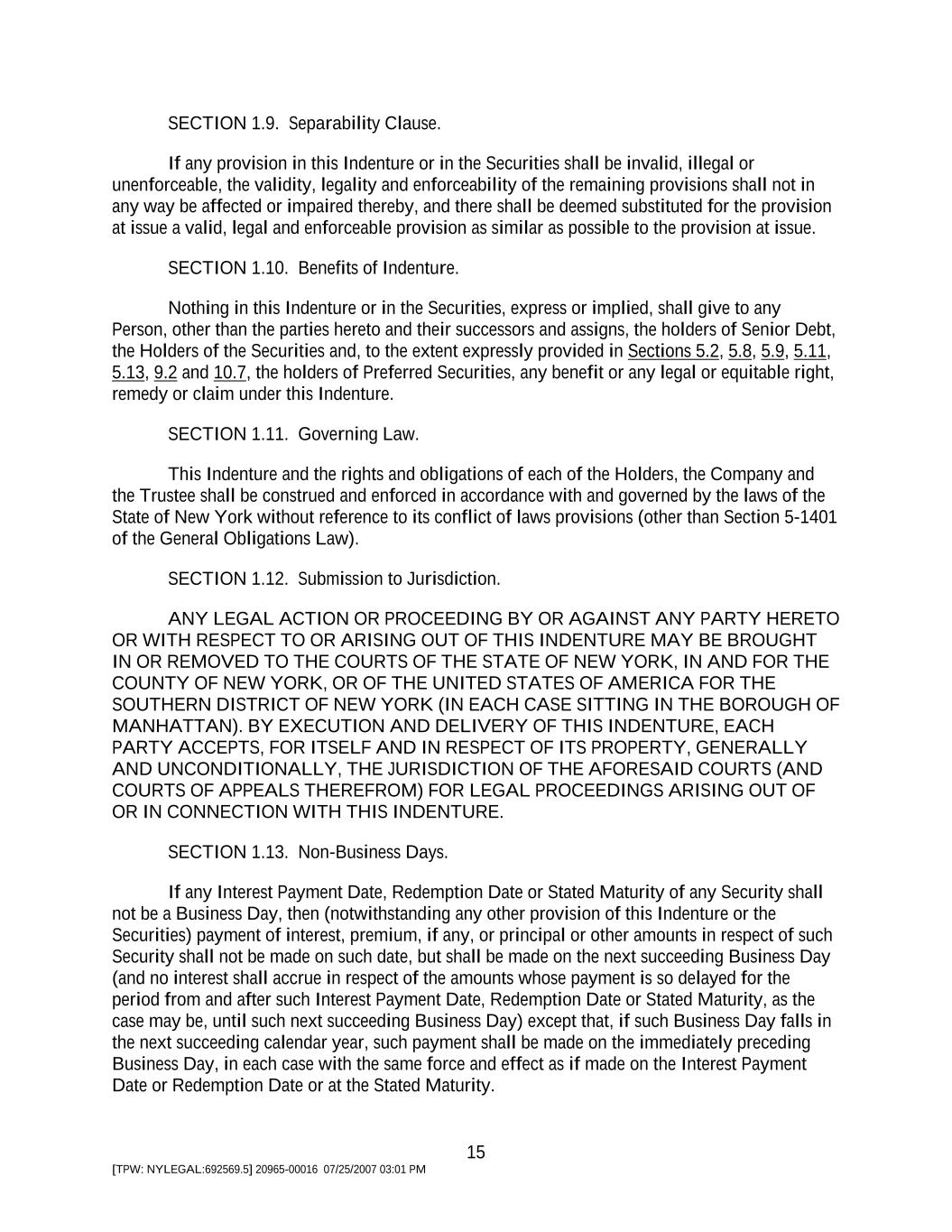 SECTION 1.9. Separability Clause.

If any provision in this Indenture or in the Securities shall be invalid, illegal or unenforceable, the validity, legality and enforceability of the remaining provisions shall not in any way be affected or impaired thereby, and there shall be deemed substituted for the provision at issue a valid, legal and enforceable provision as similar as possible to the provision at issue.

SECTION 1.10. Benefits of Indenture.

Nothing in this Indenture or in the Securities, express or implied, shall give to any Person, other than the parties hereto and their successors and assigns, the holders of Senior Debt, the Holders of the Securities and, to the extent expressly provided in Sections 5.2, 5.8, 5.9, 5.11, 5.13, 9.2 and 10.7, the holders of Preferred Securities, any benefit or any legal or equitable right, remedy or claim under this Indenture.

SECTION 1.11. Governing Law.

This Indenture and the rights and obligations of each of the Holders, the Company and the Trustee shall be construed and enforced in accordance with and governed by the laws of the State of New York without reference to its conflict of laws provisions (other than Section 5-1401 of the General Obligations Law).

SECTION 1.12. Submission to Jurisdiction.

ANY LEGAL ACTION OR PROCEEDING BY OR AGAINST ANY PARTY HERETO OR WITH RESPECT TO OR ARISING OUT OF THIS INDENTURE MAY BE BROUGHT IN OR REMOVED TO THE COURTS OF THE STATE OF NEW YORK, IN AND FOR THE COUNTY OF NEW YORK, OR OF THE UNITED STATES OF AMERICA FOR THE SOUTHERN DISTRICT OF NEW YORK (IN EACH CASE SITTING IN THE BOROUGH OF MANHATTAN). BY EXECUTION AND DELIVERY OF THIS INDENTURE, EACH PARTY ACCEPTS, FOR ITSELF AND IN RESPECT OF ITS PROPERTY, GENERALLY AND UNCONDITIONALLY, THE JURISDICTION OF THE AFORESAID COURTS (AND COURTS OF APPEALS THEREFROM) FOR LEGAL PROCEEDINGS ARISING OUT OF OR IN CONNECTION WITH THIS INDENTURE.

SECTION 1.13. Non-Business Days.

If any Interest Payment Date, Redemption Date or Stated Maturity of any Security shall not be a Business Day, then (notwithstanding any other provision of this Indenture or the Securities) payment of interest, premium, if any, or principal or other amounts in respect of such Security shall not be made on such date, but shall be made on the next succeeding Business Day (and no interest shall accrue in respect of the amounts whose payment is so delayed for the period from and after such Interest Payment Date, Redemption Date or Stated Maturity, as the case may be, until such next succeeding Business Day) except that, if such Business Day falls in the next succeeding calendar year, such payment shall be made on the immediately preceding Business Day, in each case with the same force and effect as if made on the Interest Payment Date or Redemption Date or at the Stated Maturity.

15

[TPW: NYLEGAL:692569.5] 20965-00016 07/25/2007 03:01 PM